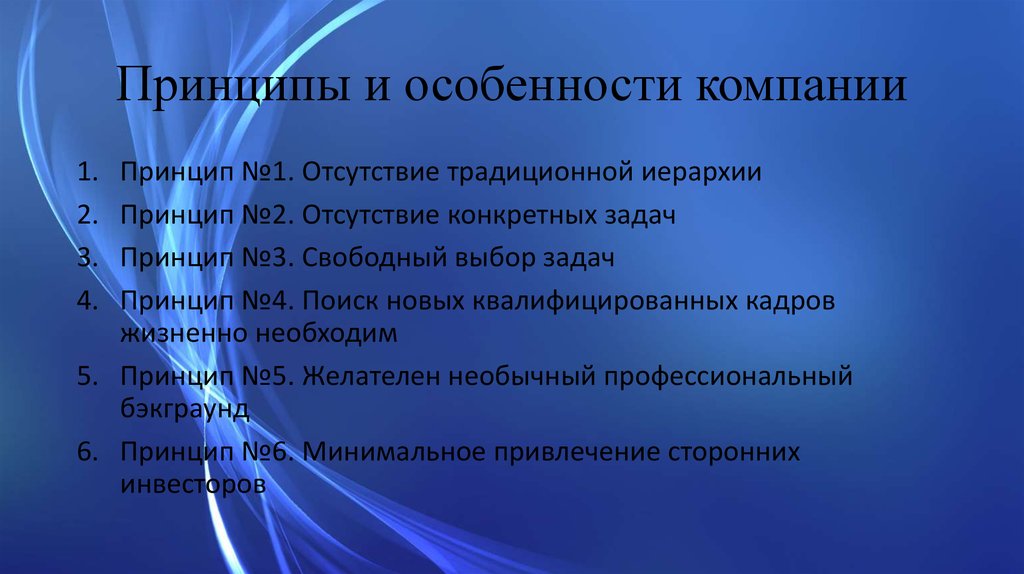 Принципы и особенности компании

1. Принцип №1. Отсутствие традиционной иерархии
2. Принцип №2. Отсутствие конкретных задач
3. Принцип №3. Свободный выбор задач
4. Принцип №4. Поиск новых квалифицированных кадров жизненно необходим
5. Принцип №5. Желателен необычный профессиональный бэкграунд
6. Принцип №6. Минимальное привлечение сторонних инвесторов